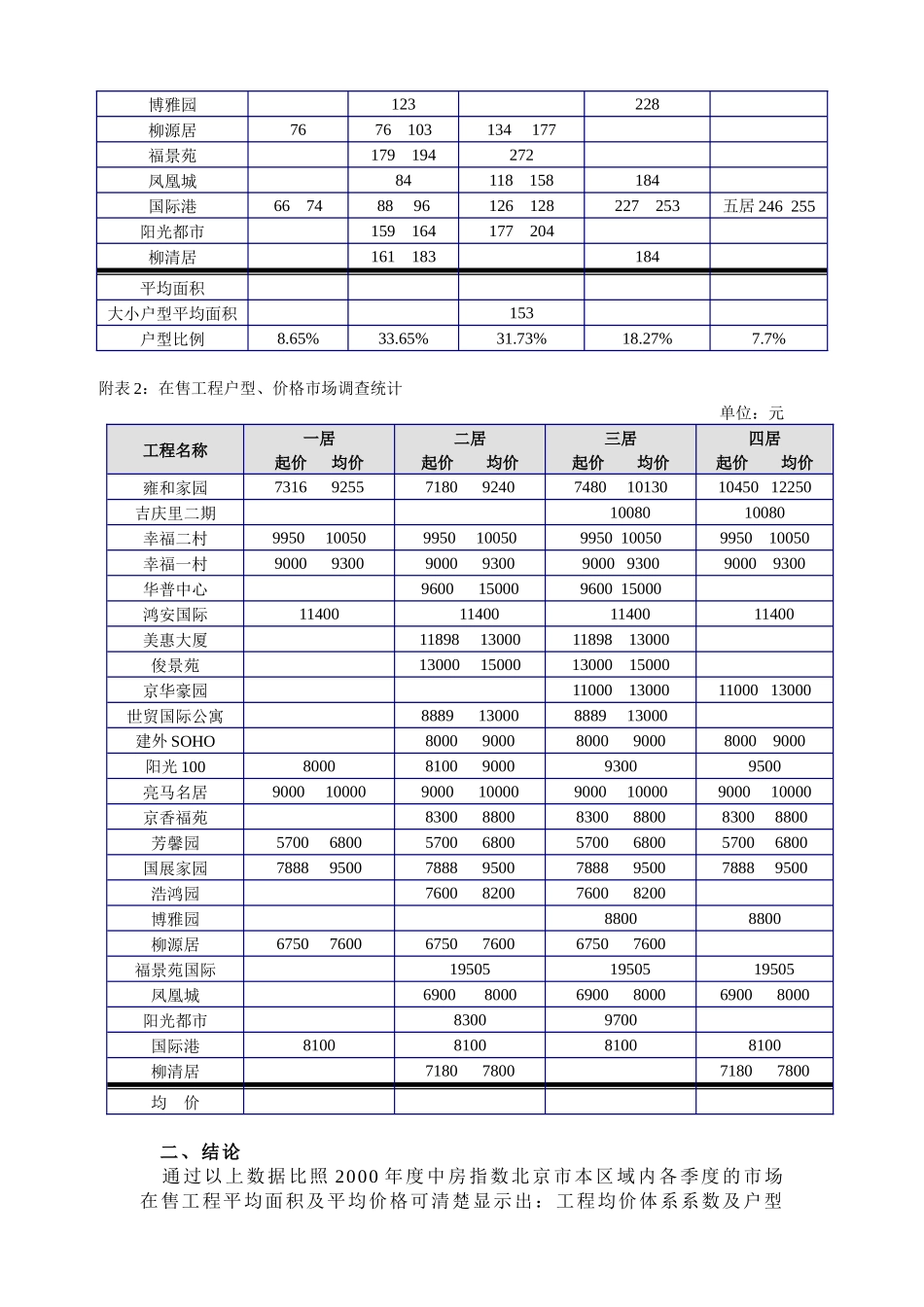 | 博雅园 | | 123 | | 228 | |
|---|---|---|---|---|---|
| 柳源居 | 76 | 76　103 | 134　177 | | |
| 福景苑 | | 179　194 | 272 | | |
| 凤凰城 | | 84 | 118　158 | 184 | |
| 国际港 | 66　74 | 88　96 | 126　128 | 227　253 | 五居 246　255 |
| 阳光都市 | | 159　164 | 177　204 | | |
| 柳清居 | | 161　183 | | 184 | |
| 平均面积 | | | | | |
| 大小户型平均面积 | | | 153 | | |
| 户型比例 | 8.65% | 33.65% | 31.73% | 18.27% | 7.7% |

附表 2：在售工程户型、价格市场调查统计

单位：元

| 工程名称 | 一居 起价　均价 | 二居 起价　均价 | 三居 起价　均价 | 四居 起价　均价 |
|---|---|---|---|---|
| 雍和家园 | 7316　9255 | 7180　9240 | 7480　10130 | 10450　12250 |
| 吉庆里二期 | | | 10080 | 10080 |
| 幸福二村 | 9950　10050 | 9950　10050 | 9950　10050 | 9950　10050 |
| 幸福一村 | 9000　9300 | 9000　9300 | 9000　9300 | 9000　9300 |
| 华普中心 | | 9600　15000 | 9600　15000 | |
| 鸿安国际 | 11400 | 11400 | 11400 | 11400 |
| 美惠大厦 | | 11898　13000 | 11898　13000 | |
| 俊景苑 | | 13000　15000 | 13000　15000 | |
| 京华豪园 | | | 11000　13000 | 11000　13000 |
| 世贸国际公寓 | | 8889　13000 | 8889　13000 | |
| 建外 SOHO | | 8000　9000 | 8000　9000 | 8000　9000 |
| 阳光 100 | 8000 | 8100　9000 | 9300 | 9500 |
| 亮马名居 | 9000　10000 | 9000　10000 | 9000　10000 | 9000　10000 |
| 京香福苑 | | 8300　8800 | 8300　8800 | 8300　8800 |
| 芳馨园 | 5700　6800 | 5700　6800 | 5700　6800 | 5700　6800 |
| 国展家园 | 7888　9500 | 7888　9500 | 7888　9500 | 7888　9500 |
| 浩鸿园 | | 7600　8200 | 7600　8200 | |
| 博雅园 | | | 8800 | 8800 |
| 柳源居 | 6750　7600 | 6750　7600 | 6750　7600 | |
| 福景苑国际 | | 19505 | 19505 | 19505 |
| 凤凰城 | | 6900　8000 | 6900　8000 | 6900　8000 |
| 阳光都市 | | 8300 | 9700 | |
| 国际港 | 8100 | 8100 | 8100 | 8100 |
| 柳清居 | | 7180　7800 | | 7180　7800 |
| 均　价 | | | | |

二、结论

通过以上数据比照 2000 年度中房指数北京市本区域内各季度的市场在售工程平均面积及平均价格可清楚显示出：工程均价体系系数及户型